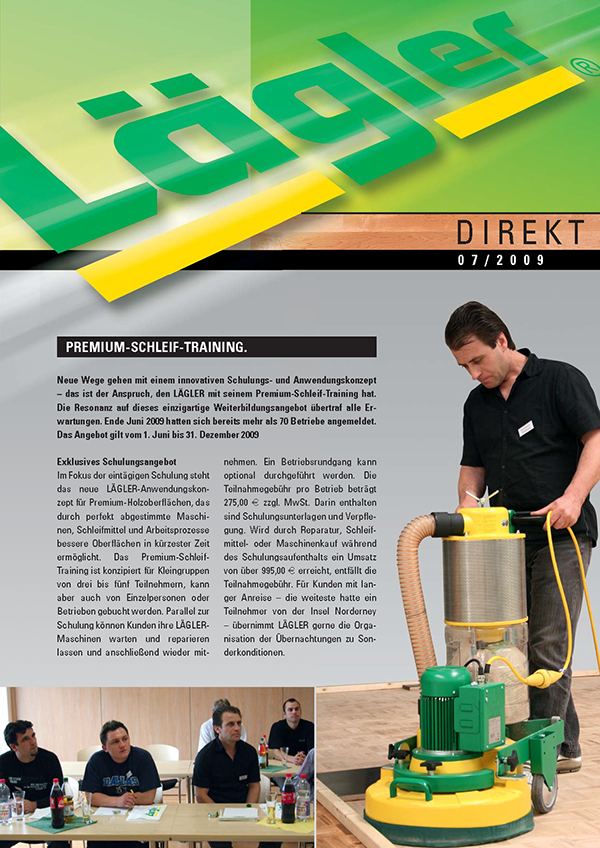 Lägler®

DIREKT
07/2009

PREMIUM-SCHLEIF-TRAINING.

Neue Wege gehen mit einem innovativen Schulungs- und Anwendungskonzept – das ist der Anspruch, den LÄGLER mit seinem Premium-Schleif-Training hat. Die Resonanz auf dieses einzigartige Weiterbildungsangebot übertraf alle Erwartungen. Ende Juni 2009 hatten sich bereits mehr als 70 Betriebe angemeldet. Das Angebot gilt vom 1. Juni bis 31. Dezember 2009

Exklusives Schulungsangebot
Im Fokus der eintägigen Schulung steht das neue LÄGLER-Anwendungskonzept für Premium-Holzoberflächen, das durch perfekt abgestimmte Maschinen, Schleifmittel und Arbeitsprozesse bessere Oberflächen in kürzester Zeit ermöglicht. Das Premium-Schleif-Training ist konzipiert für Kleingruppen von drei bis fünf Teilnehmern, kann aber auch von Einzelpersonen oder Betrieben gebucht werden. Parallel zur Schulung können Kunden ihre LÄGLER-Maschinen warten und reparieren lassen und anschließend wieder mitnehmen. Ein Betriebsrundgang kann optional durchgeführt werden. Die Teilnahmegebühr pro Betrieb beträgt 275,00 € zzgl. MwSt. Darin enthalten sind Schulungsunterlagen und Verpflegung. Wird durch Reparatur, Schleifmittel- oder Maschinenkauf während des Schulungsaufenthalts ein Umsatz von über 995,00 € erreicht, entfällt die Teilnahmegebühr. Für Kunden mit langer Anreise – die weiteste hatte ein Teilnehmer von der Insel Norderney – übernimmt LÄGLER gerne die Organisation der Übernachtungen zu Sonderkonditionen.